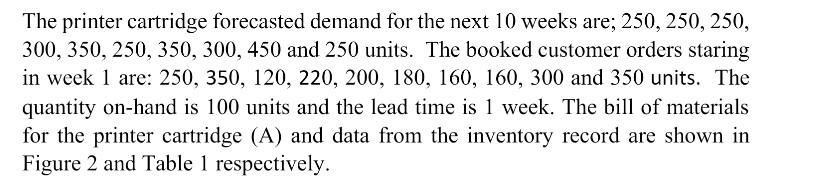 The printer cartridge forecasted demand for the next 10 weeks are; 250, 250, 250, 300, 350, 250, 350, 300, 450 and 250 units. The booked customer orders staring in week 1 are: 250, 350, 120, 220, 200, 180, 160, 160, 300 and 350 units. The quantity on-hand is 100 units and the lead time is 1 week. The bill of materials for the printer cartridge (A) and data from the inventory record are shown in Figure 2 and Table 1 respectively.